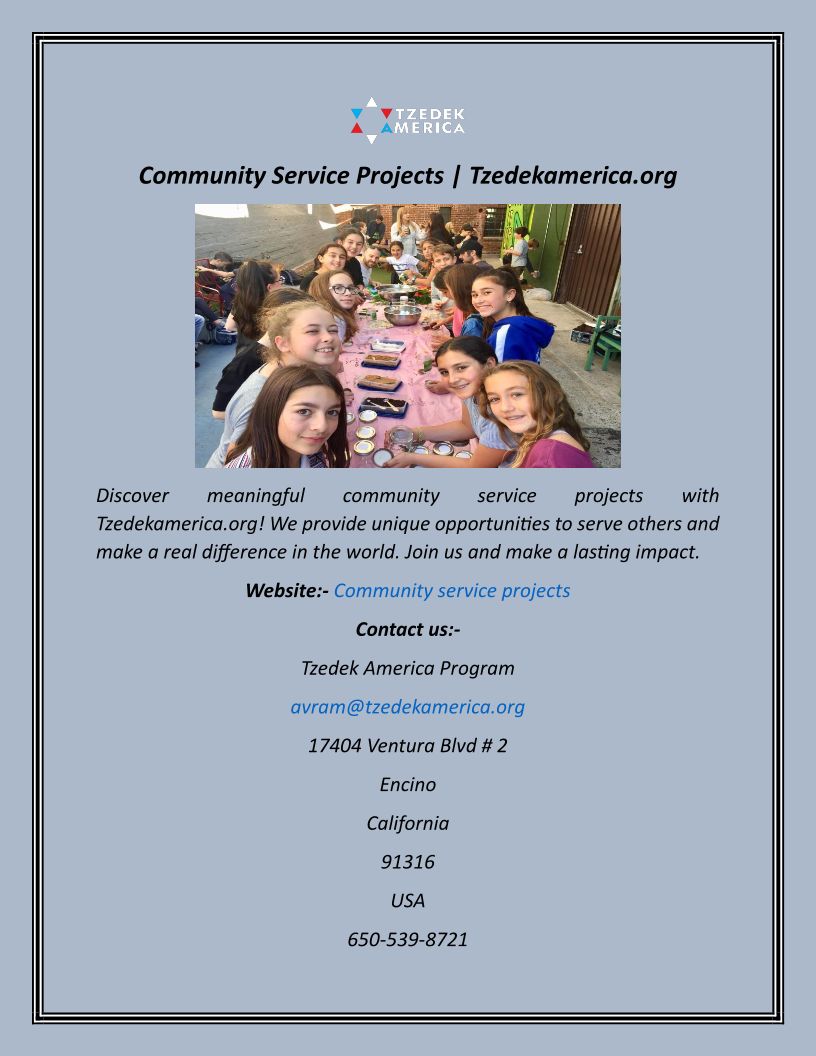 TZEDEK AMERICA

Community Service Projects | Tzedekamerica.org

Discover meaningful community service projects with Tzedekamerica.org! We provide unique opportunities to serve others and make a real difference in the world. Join us and make a lasting impact.

Website:- Community service projects

Contact us:-

Tzedek America Program

avram@tzedekamerica.org

17404 Ventura Blvd # 2

Encino

California

91316

USA

650-539-8721